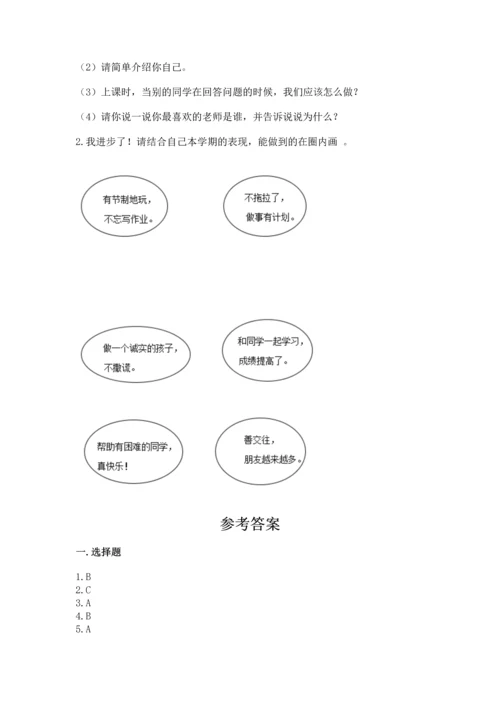 （2）请简单介绍你自己。

（3）上课时，当别的同学在回答问题的时候，我们应该怎么做？

（4）请你说一说你最喜欢的老师是谁，并告诉说说为什么？

2. 我进步了！请结合自己本学期的表现，能做到的在圈内画 。

有节制地玩，不忘写作业。

不拖拉了，做事有计划。

做一个诚实的孩子，不撒谎。

和同学一起学习，成绩提高了。

帮助有困难的同学，真快乐！

善交往，朋友越来越多。

参考答案

一. 选择题

1. B
2. C
3. A
4. B
5. A